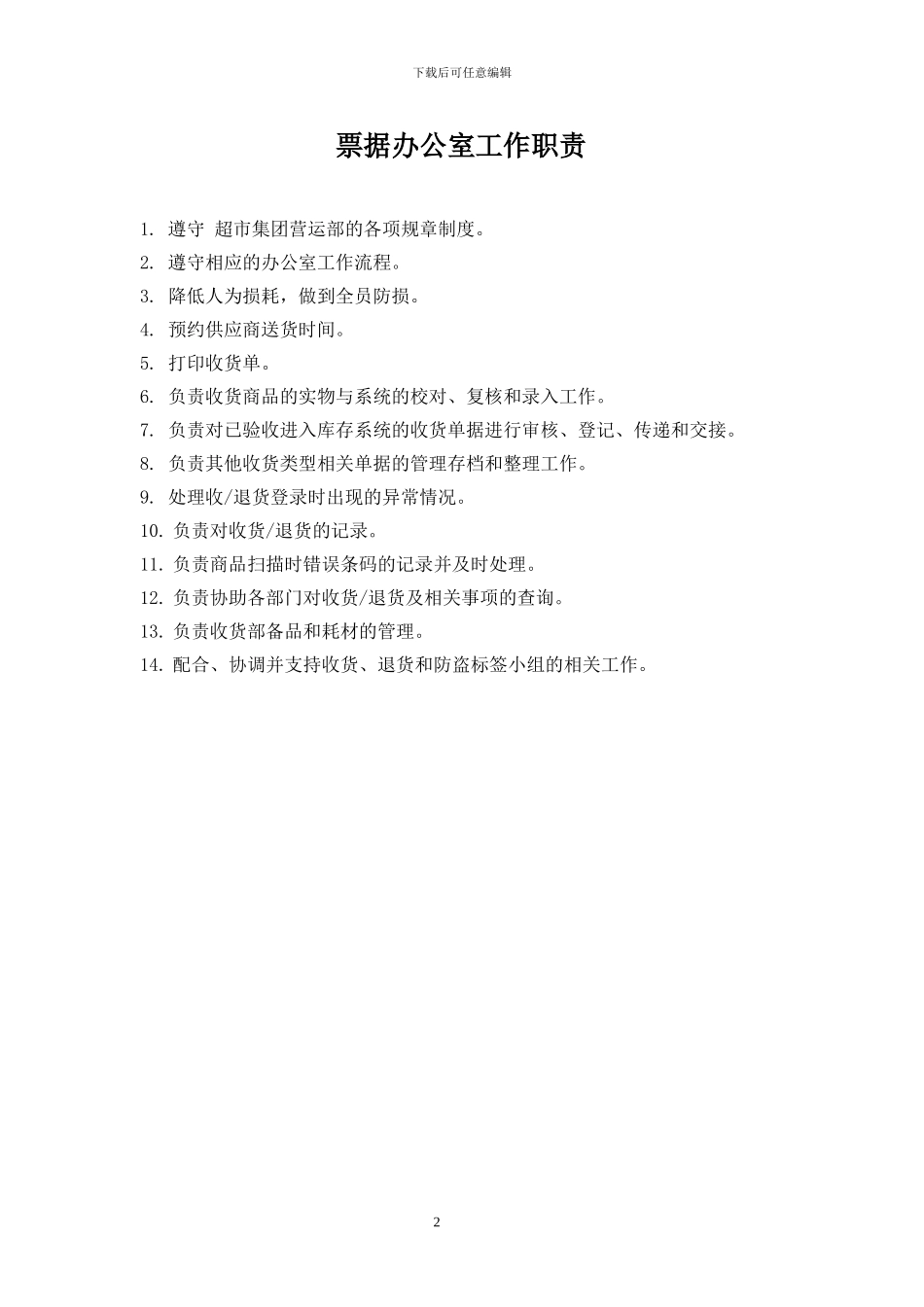 下载后可任意编辑

票据办公室工作职责

1. 遵守 超市集团营运部的各项规章制度。
2. 遵守相应的办公室工作流程。
3. 降低人为损耗，做到全员防损。
4. 预约供应商送货时间。
5. 打印收货单。
6. 负责收货商品的实物与系统的校对、复核和录入工作。
7. 负责对已验收进入库存系统的收货单据进行审核、登记、传递和交接。
8. 负责其他收货类型相关单据的管理存档和整理工作。
9. 处理收/退货登录时出现的异常情况。
10. 负责对收货/退货的记录。
11. 负责商品扫描时错误条码的记录并及时处理。
12. 负责协助各部门对收货/退货及相关事项的查询。
13. 负责收货部备品和耗材的管理。
14. 配合、协调并支持收货、退货和防盗标签小组的相关工作。

2